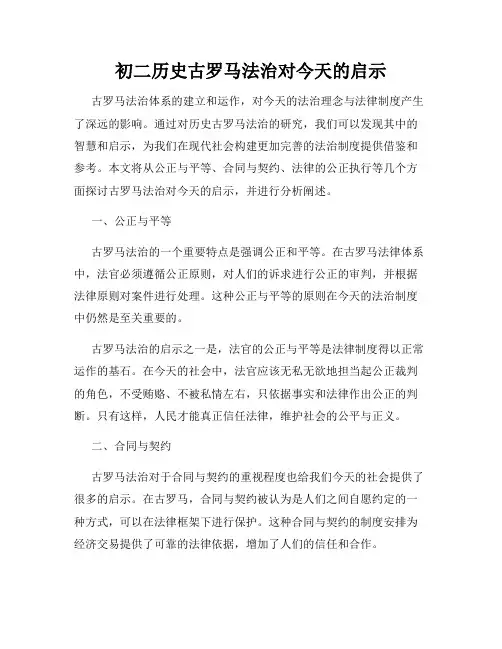 初二历史古罗马法治对今天的启示

古罗马法治体系的建立和运作，对今天的法治理念与法律制度产生了深远的影响。通过对历史古罗马法治的研究，我们可以发现其中的智慧和启示，为我们在现代社会构建更加完善的法治制度提供借鉴和参考。本文将从公正与平等、合同与契约、法律的公正执行等几个方面探讨古罗马法治对今天的启示，并进行分析阐述。

一、公正与平等

古罗马法治的一个重要特点是强调公正和平等。在古罗马法律体系中，法官必须遵循公正原则，对人们的诉求进行公正的审判，并根据法律原则对案件进行处理。这种公正与平等的原则在今天的法治制度中仍然是至关重要的。

古罗马法治的启示之一是，法官的公正与平等是法律制度得以正常运作的基石。在今天的社会中，法官应该无私无欲地担当起公正裁判的角色，不受贿赂、不被私情左右，只依据事实和法律作出公正的判断。只有这样，人民才能真正信任法律，维护社会的公平与正义。

二、合同与契约

古罗马法治对于合同与契约的重视程度也给我们今天的社会提供了很多的启示。在古罗马，合同与契约被认为是人们之间自愿约定的一种方式，可以在法律框架下进行保护。这种合同与契约的制度安排为经济交易提供了可靠的法律依据，增加了人们的信任和合作。